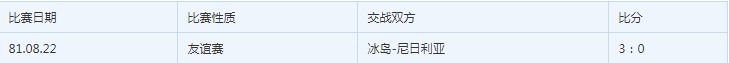 | 比赛日期 | 比赛性质 | 交战双方 | 比分 |
|---|---|---|---|
| 81.08.22 | 友谊赛 | 冰岛-尼日利亚 | 3：0 |